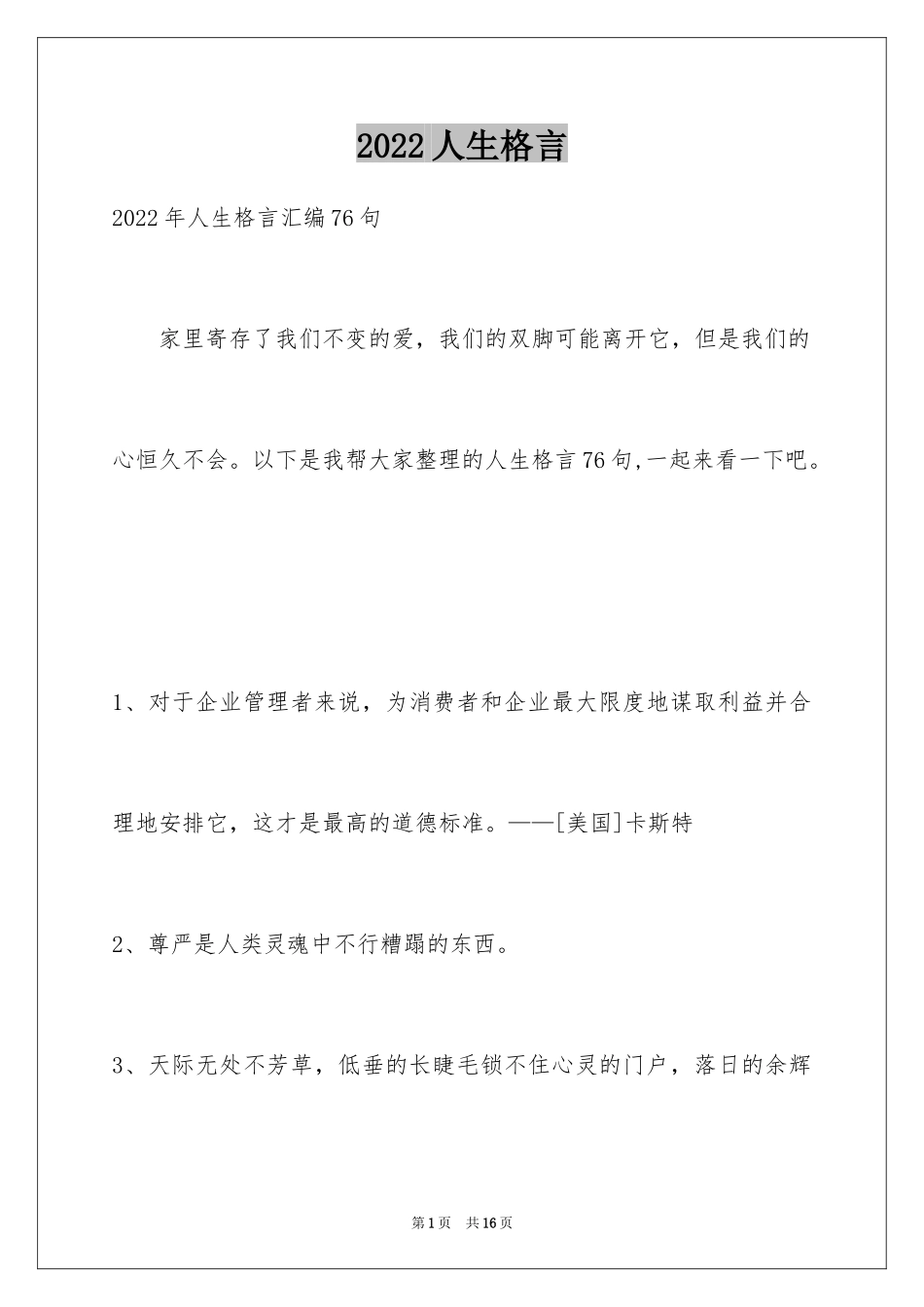 2022 人生格言

2022年人生格言汇编76句

家里寄存了我们不变的爱，我们的双脚可能离开它，但是我们的心恒久不会。以下是我帮大家整理的人生格言76句,一起来看一下吧。

1、对于企业管理者来说，为消费者和企业最大限度地谋取利益并合理地安排它，这才是最高的道德标准。——[美国]卡斯特

2、尊严是人类灵魂中不行糟蹋的东西。

3、天际无处不芳草，低垂的长睫毛锁不住心灵的门户，落日的余辉

第1页 共16页